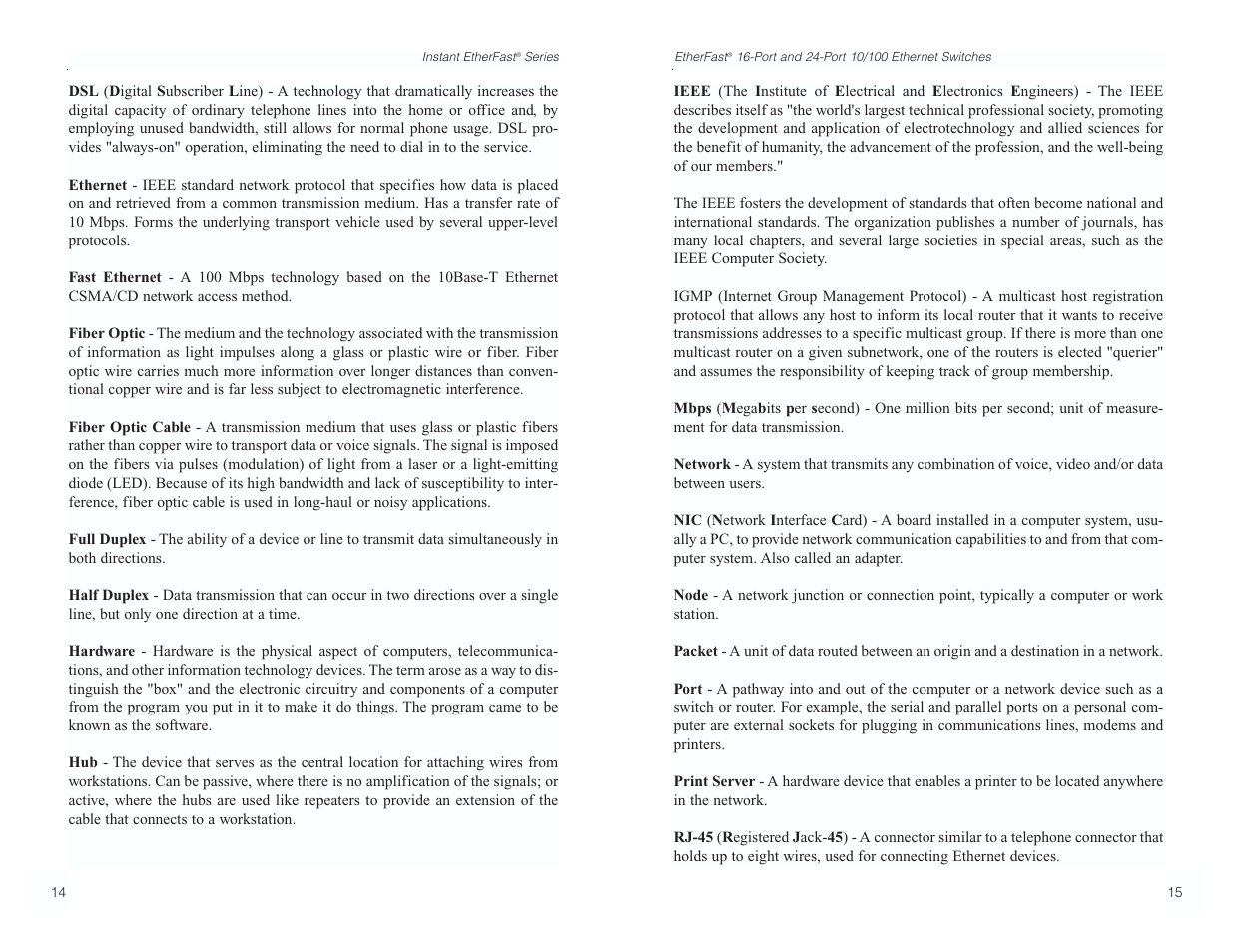 Instant EtherFast® Series

DSL (Digital Subscriber Line) - A technology that dramatically increases the digital capacity of ordinary telephone lines into the home or office and, by employing unused bandwidth, still allows for normal phone usage. DSL provides "always-on" operation, eliminating the need to dial in to the service.

Ethernet - IEEE standard network protocol that specifies how data is placed on and retrieved from a common transmission medium. Has a transfer rate of 10 Mbps. Forms the underlying transport vehicle used by several upper-level protocols.

Fast Ethernet - A 100 Mbps technology based on the 10Base-T Ethernet CSMA/CD network access method.

Fiber Optic - The medium and the technology associated with the transmission of information as light impulses along a glass or plastic wire or fiber. Fiber optic wire carries much more information over longer distances than conventional copper wire and is far less subject to electromagnetic interference.

Fiber Optic Cable - A transmission medium that uses glass or plastic fibers rather than copper wire to transport data or voice signals. The signal is imposed on the fibers via pulses (modulation) of light from a laser or a light-emitting diode (LED). Because of its high bandwidth and lack of susceptibility to interference, fiber optic cable is used in long-haul or noisy applications.

Full Duplex - The ability of a device or line to transmit data simultaneously in both directions.

Half Duplex - Data transmission that can occur in two directions over a single line, but only one direction at a time.

Hardware - Hardware is the physical aspect of computers, telecommunications, and other information technology devices. The term arose as a way to distinguish the "box" and the electronic circuitry and components of a computer from the program you put in it to make it do things. The program came to be known as the software.

Hub - The device that serves as the central location for attaching wires from workstations. Can be passive, where there is no amplification of the signals; or active, where the hubs are used like repeaters to provide an extension of the cable that connects to a workstation.

14

EtherFast® 16-Port and 24-Port 10/100 Ethernet Switches

IEEE (The Institute of Electrical and Electronics Engineers) - The IEEE describes itself as "the world's largest technical professional society, promoting the development and application of electrotechnology and allied sciences for the benefit of humanity, the advancement of the profession, and the well-being of our members."

The IEEE fosters the development of standards that often become national and international standards. The organization publishes a number of journals, has many local chapters, and several large societies in special areas, such as the IEEE Computer Society.

IGMP (Internet Group Management Protocol) - A multicast host registration protocol that allows any host to inform its local router that it wants to receive transmissions addresses to a specific multicast group. If there is more than one multicast router on a given subnetwork, one of the routers is elected "querier" and assumes the responsibility of keeping track of group membership.

Mbps (Megabits per second) - One million bits per second; unit of measurement for data transmission.

Network - A system that transmits any combination of voice, video and/or data between users.

NIC (Network Interface Card) - A board installed in a computer system, usually a PC, to provide network communication capabilities to and from that computer system. Also called an adapter.

Node - A network junction or connection point, typically a computer or work station.

Packet - A unit of data routed between an origin and a destination in a network.

Port - A pathway into and out of the computer or a network device such as a switch or router. For example, the serial and parallel ports on a personal computer are external sockets for plugging in communications lines, modems and printers.

Print Server - A hardware device that enables a printer to be located anywhere in the network.

RJ-45 (Registered Jack-45) - A connector similar to a telephone connector that holds up to eight wires, used for connecting Ethernet devices.

15